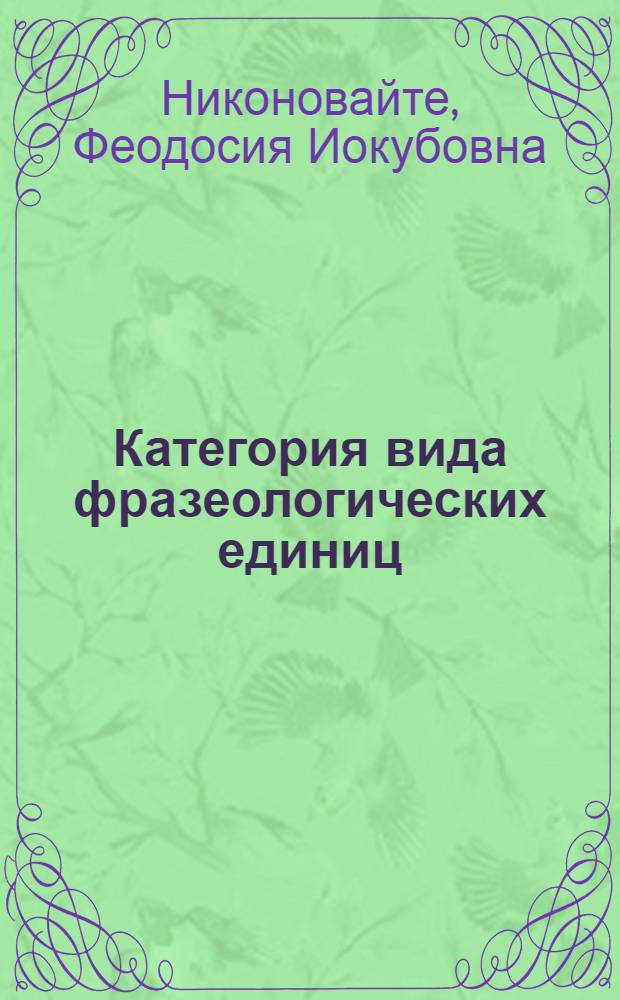 Никоновайте, Феодосия Иокубовна

Категория вида фразеологических единиц